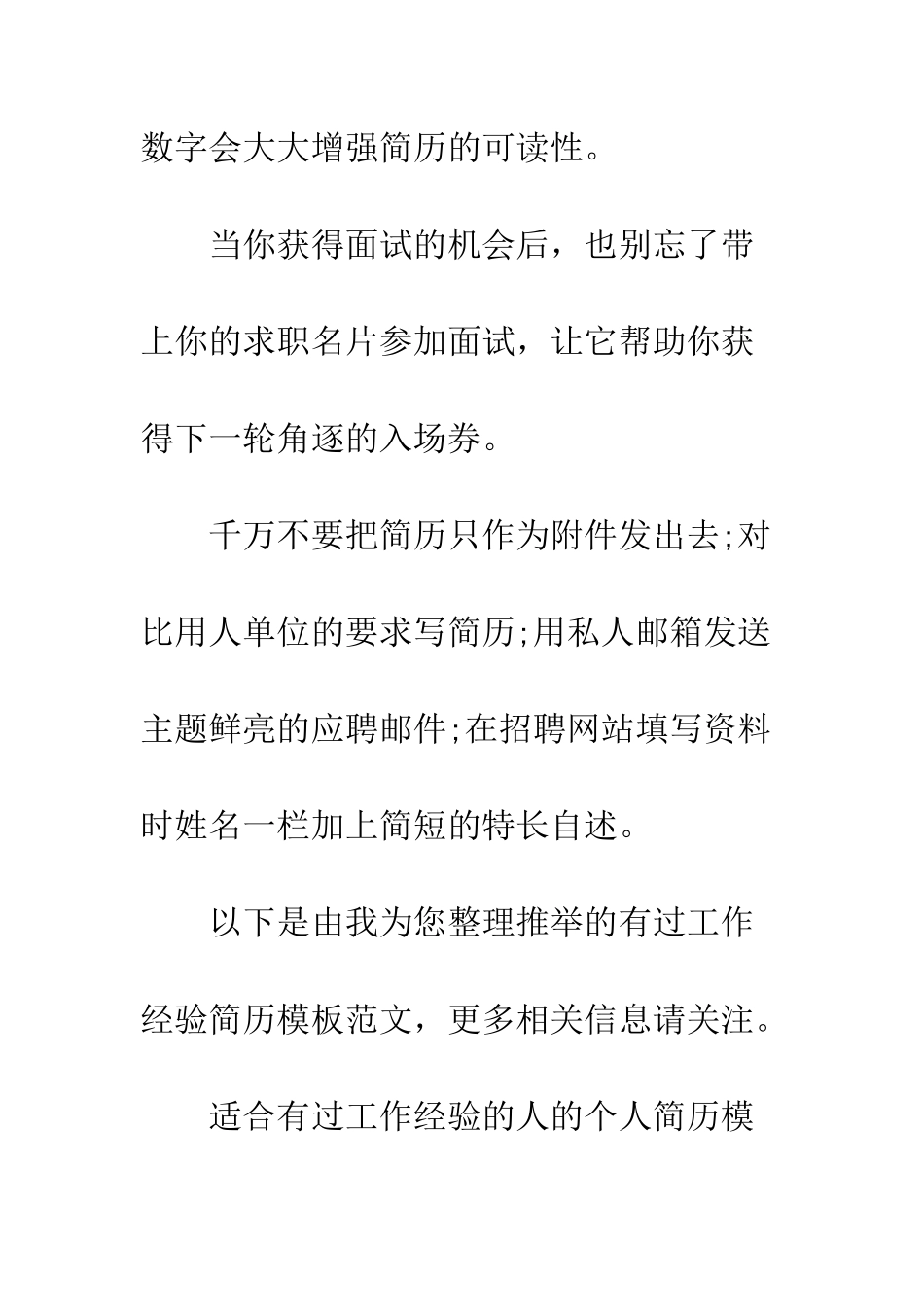 数字会大大增强简历的可读性。

当你获得面试的机会后，也别忘了带上你的求职名片参加面试，让它帮助你获得下一轮角逐的入场券。

千万不要把简历只作为附件发出去;对比用人单位的要求写简历;用私人邮箱发送主题鲜亮的应聘邮件;在招聘网站填写资料时姓名一栏加上简短的特长自述。

以下是由我为您整理推举的有过工作经验简历模板范文，更多相关信息请关注。

适合有过工作经验的人的个人简历模